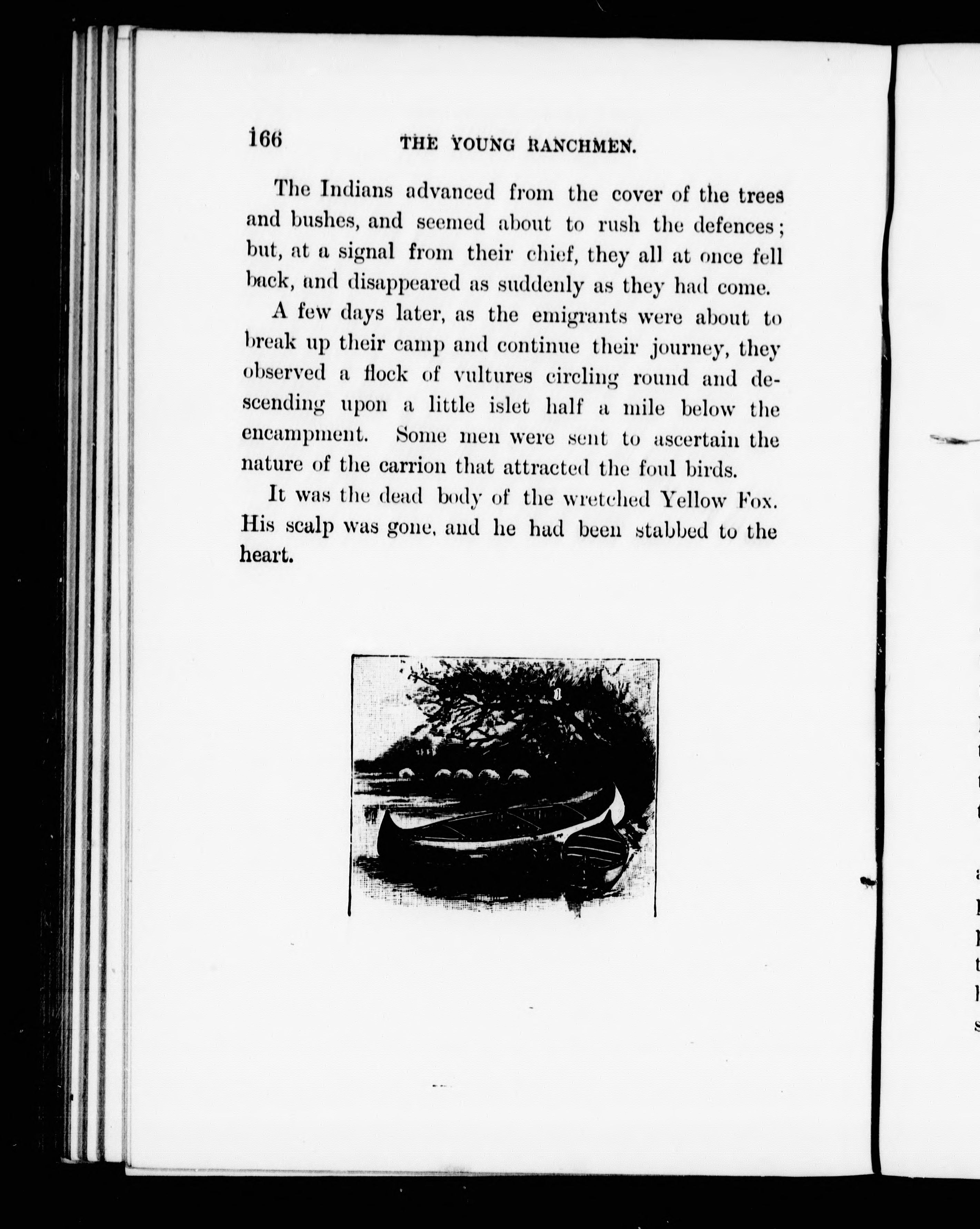 166 THE YOUNG RANCHMEN.

The Indians advanced from the cover of the trees and bushes, and seemed about to rush the defences; but, at a signal from their chief, they all at once fell back, and disappeared as suddenly as they had come.

A few days later, as the emigrants were about to break up their camp and continue their journey, they observed a flock of vultures circling round and descending upon a little islet half a mile below the encampment. Some men were sent to ascertain the nature of the carrion that attracted the foul birds.

It was the dead body of the wretched Yellow Fox. His scalp was gone, and he had been stabbed to the heart.